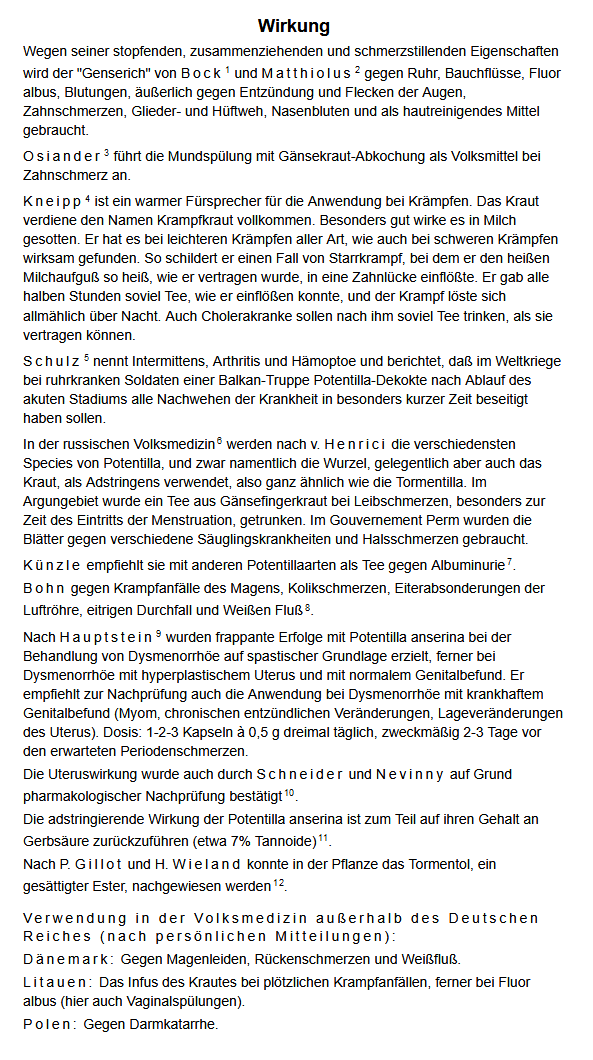 Wirkung

Wegen seiner stopfenden, zusammenziehenden und schmerzstillenden Eigenschaften wird der "Genserich" von Bock $^1$ und Matthiolus $^2$ gegen Ruhr, Bauchflüsse, Fluor albus, Blutungen, äußerlich gegen Entzündung und Flecken der Augen, Zahnschmerzen, Glieder- und Hüftweh, Nasenbluten und als hautreinigendes Mittel gebraucht.

Osiander $^3$ führt die Mundspülung mit Gänsekraut-Abkochung als Volksmittel bei Zahnschmerz an.

Kneipp $^4$ ist ein warmer Fürsprecher für die Anwendung bei Krämpfen. Das Kraut verdiene den Namen Krampfkraut vollkommen. Besonders gut wirke es in Milch gesotten. Er hat es bei leichteren Krämpfen aller Art, wie auch bei schweren Krämpfen wirksam gefunden. So schildert er einen Fall von Starrkrampf, bei dem er den heißen Milchaufguß so heiß, wie er vertragen wurde, in eine Zahnlücke einflößte. Er gab alle halben Stunden soviel Tee, wie er einflößen konnte, und der Krampf löste sich allmählich über Nacht. Auch Cholerakranke sollen nach ihm soviel Tee trinken, als sie vertragen können.

Schulz $^5$ nennt Intermittens, Arthritis und Hämoptoe und berichtet, daß im Weltkriege bei ruhrkranken Soldaten einer Balkan-Truppe Potentilla-Dekokte nach Ablauf des akuten Stadiums alle Nachwehen der Krankheit in besonders kurzer Zeit beseitigt haben sollen.

In der russischen Volksmedizin$^6$ werden nach v. Henrici die verschiedensten Species von Potentilla, und zwar namentlich die Wurzel, gelegentlich aber auch das Kraut, als Adstringens verwendet, also ganz ähnlich wie die Tormentilla. Im Argungebiet wurde ein Tee aus Gänsefingerkraut bei Leibschmerzen, besonders zur Zeit des Eintritts der Menstruation, getrunken. Im Gouvernement Perm wurden die Blätter gegen verschiedene Säuglingskrankheiten und Halsschmerzen gebraucht.

Künzle empfiehlt sie mit anderen Potentillaarten als Tee gegen Albuminurie$^7$.

Bohn gegen Krampfanfälle des Magens, Kolikschmerzen, Eiterabsonderungen der Luftröhre, eitrigen Durchfall und Weißen Fluß$^8$.

Nach Hauptstein $^9$ wurden frappante Erfolge mit Potentilla anserina bei der Behandlung von Dysmenorrhöe auf spastischer Grundlage erzielt, ferner bei Dysmenorrhöe mit hyperplastischem Uterus und mit normalem Genitalbefund. Er empfiehlt zur Nachprüfung auch die Anwendung bei Dysmenorrhöe mit krankhaftem Genitalbefund (Myom, chronischen entzündlichen Veränderungen, Lageveränderungen des Uterus). Dosis: 1-2-3 Kapseln à 0,5 g dreimal täglich, zweckmäßig 2-3 Tage vor den erwarteten Periodenschmerzen.

Die Uteruswirkung wurde auch durch Schneider und Nevinny auf Grund pharmakologischer Nachprüfung bestätigt$^{10}$.

Die adstringierende Wirkung der Potentilla anserina ist zum Teil auf ihren Gehalt an Gerbsäure zurückzuführen (etwa 7% Tannoide)$^{11}$.

Nach P. Gillot und H. Wieland konnte in der Pflanze das Tormentol, ein gesättigter Ester, nachgewiesen werden$^{12}$.

Verwendung in der Volksmedizin außerhalb des Deutschen Reiches (nach persönlichen Mitteilungen):

Dänemark: Gegen Magenleiden, Rückenschmerzen und Weißfluß.

Litauen: Das Infus des Krautes bei plötzlichen Krampfanfällen, ferner bei Fluor albus (hier auch Vaginalspülungen).

Polen: Gegen Darmkatarrhe.